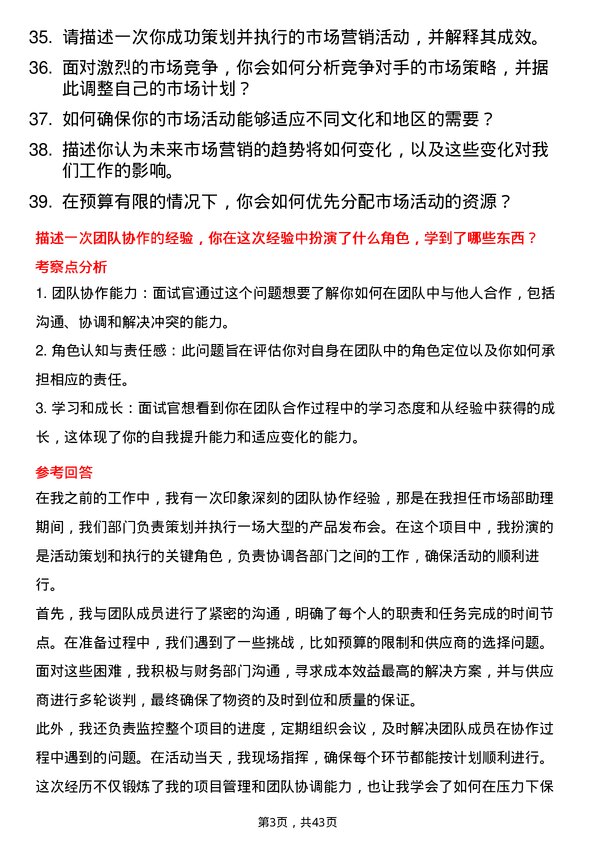 35. 请描述一次你成功策划并执行的市场营销活动，并解释其成效。

36. 面对激烈的市场竞争，你会如何分析竞争对手的市场策略，并据此调整自己的市场计划？

37. 如何确保你的市场活动能够适应不同文化和地区的需要？

38. 描述你认为未来市场营销的趋势将如何变化，以及这些变化对我们工作的影响。

39. 在预算有限的情况下，你会如何优先分配市场活动的资源？

描述一次团队协作的经验，你在这次经验中扮演了什么角色，学到了哪些东西？

考察点分析

1. 团队协作能力：面试官通过这个问题想要了解你如何在团队中与他人合作，包括沟通、协调和解决冲突的能力。

2. 角色认知与责任感：此问题旨在评估你对自身在团队中的角色定位以及你如何承担相应的责任。

3. 学习和成长：面试官想看到你在团队合作过程中的学习态度和从经验中获得的成长，这体现了你的自我提升能力和适应变化的能力。

参考回答

在我之前的工作中，我有一次印象深刻的团队协作经验，那是在我担任市场部助理期间，我们部门负责策划并执行一场大型的产品发布会。在这个项目中，我扮演的是活动策划和执行的关键角色，负责协调各部门之间的工作，确保活动的顺利进行。

首先，我与团队成员进行了紧密的沟通，明确了每个人的职责和任务完成的时间节点。在准备过程中，我们遇到了一些挑战，比如预算的限制和供应商的选择问题。面对这些困难，我积极与财务部门沟通，寻求成本效益最高的解决方案，并与供应商进行多轮谈判，最终确保了物资的及时到位和质量的保证。

此外，我还负责监控整个项目的进度，定期组织会议，及时解决团队成员在协作过程中遇到的问题。在活动当天，我现场指挥，确保每个环节都能按计划顺利进行。

这次经历不仅锻炼了我的项目管理和团队协调能力，也让我学会了如何在压力下保

第3页，共43页